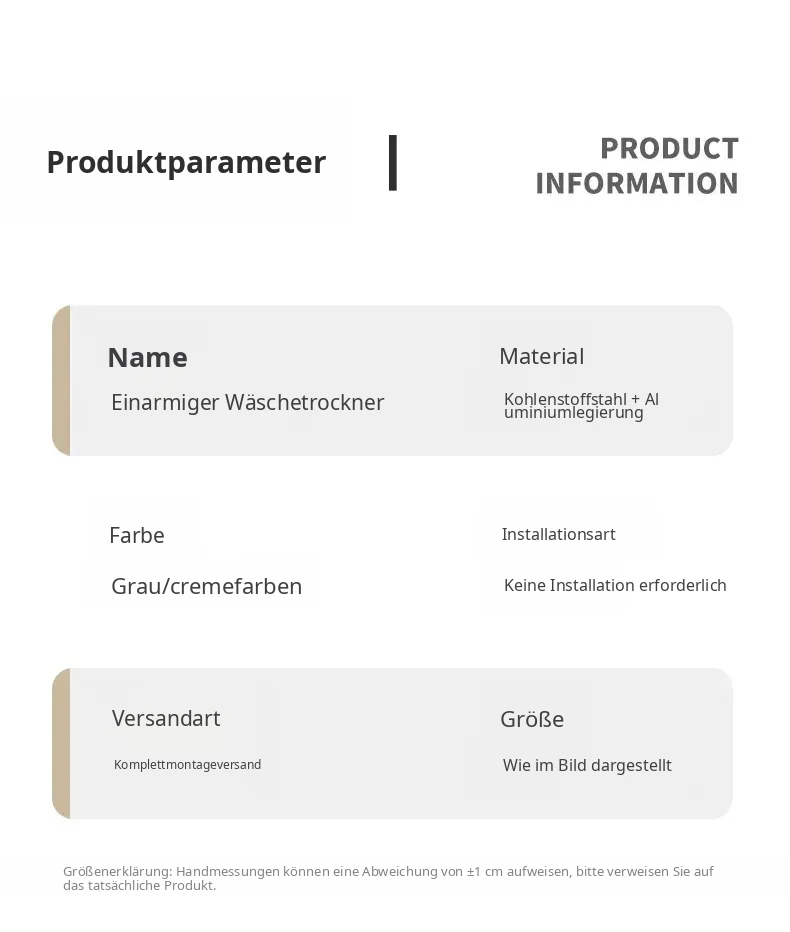 Produktparameter

PRODUCT INFORMATION

Name
Einarmiger Wäschetrockner

Material
Kohlenstoffstahl + Al uminiumlegierung

Farbe
Grau/cremefarben

Installationsart
Keine Installation erforderlich

Versandart
Komplettmontageversand

Größe
Wie im Bild dargestellt

Größenerklärung: Handmessungen können eine Abweichung von ±1 cm aufweisen, bitte verweisen Sie auf das tatsächliche Produkt.